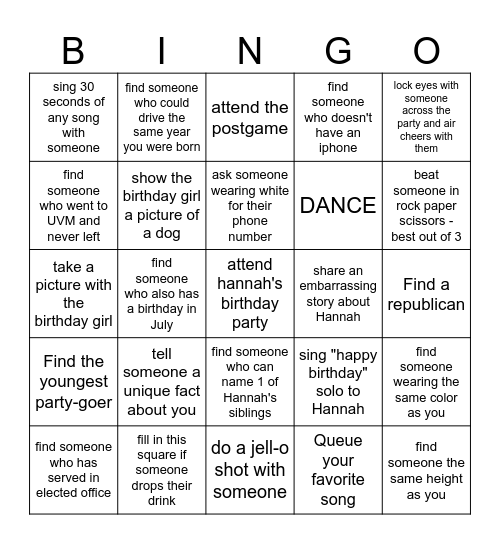 | B | I | N | G | O |
|---|---|---|---|---|
| sing 30 seconds of any song with someone | find someone who could drive the same year you were born | attend the postgame | find someone who doesn't have an iphone | lock eyes with someone across the party and air cheers with them |
| find someone who went to UVM and never left | show the birthday girl a picture of a dog | ask someone wearing white for their phone number | DANCE | beat someone in rock paper scissors - best out of 3 |
| take a picture with the birthday girl | find someone who also has a birthday in July | attend hannah's birthday party | share an embarrassing story about Hannah | Find a republican |
| Find the youngest party-goer | tell someone a unique fact about you | find someone who can name 1 of Hannah's siblings | sing "happy birthday" solo to Hannah | find someone wearing the same color as you |
| find someone who has served in elected office | fill in this square if someone drops their drink | do a jell-o shot with someone | Queue your favorite song | find someone the same height as you |